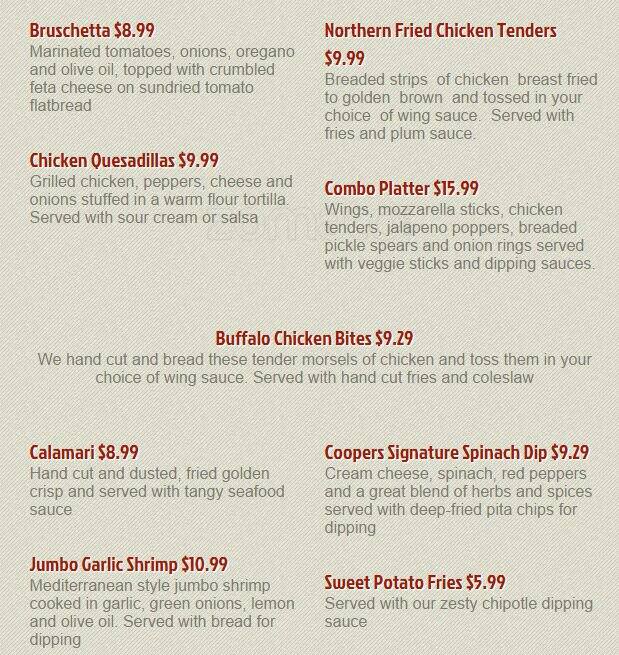 Bruschetta $8.99
Marinated tomatoes, onions, oregano and olive oil, topped with crumbled feta cheese on sundried tomato flatbread

Chicken Quesadillas $9.99
Grilled chicken, peppers, cheese and onions stuffed in a warm flour tortilla. Served with sour cream or salsa

Northern Fried Chicken Tenders $9.99
Breaded strips of chicken breast fried to golden brown and tossed in your choice of wing sauce. Served with fries and plum sauce.

Combo Platter $15.99
Wings, mozzarella sticks, chicken tenders, jalapeno poppers, breaded pickle spears and onion rings served with veggie sticks and dipping sauces.

Buffalo Chicken Bites $9.29
We hand cut and bread these tender morsels of chicken and toss them in your choice of wing sauce. Served with hand cut fries and coleslaw

Calamari $8.99
Hand cut and dusted, fried golden crisp and served with tangy seafood sauce

Jumbo Garlic Shrimp $10.99
Mediterranean style jumbo shrimp cooked in garlic, green onions, lemon and olive oil. Served with bread for dipping

Coopers Signature Spinach Dip $9.29
Cream cheese, spinach, red peppers and a great blend of herbs and spices served with deep-fried pita chips for dipping

Sweet Potato Fries $5.99
Served with our zesty chipotle dipping sauce